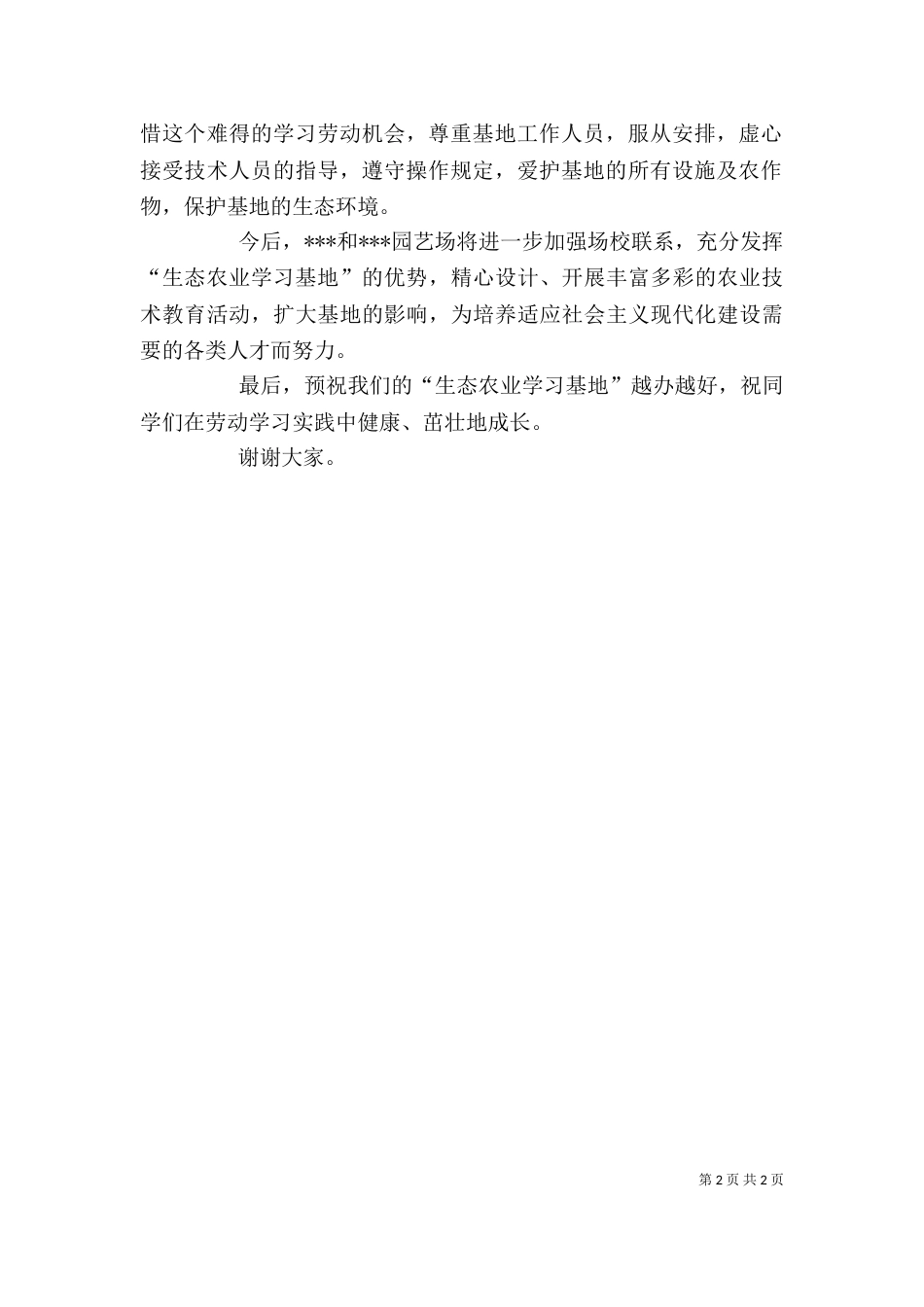 惜这个难得的学习劳动机会，尊重基地工作人员，服从安排，虚心接受技术人员的指导，遵守操作规定，爱护基地的所有设施及农作物，保护基地的生态环境。

今后，***和***园艺场将进一步加强场校联系，充分发挥“生态农业学习基地”的优势，精心设计、开展丰富多彩的农业技术教育活动，扩大基地的影响，为培养适应社会主义现代化建设需要的各类人才而努力。

最后，预祝我们的“生态农业学习基地”越办越好，祝同学们在劳动学习实践中健康、茁壮地成长。

谢谢大家。

第 2 页 共 2 页